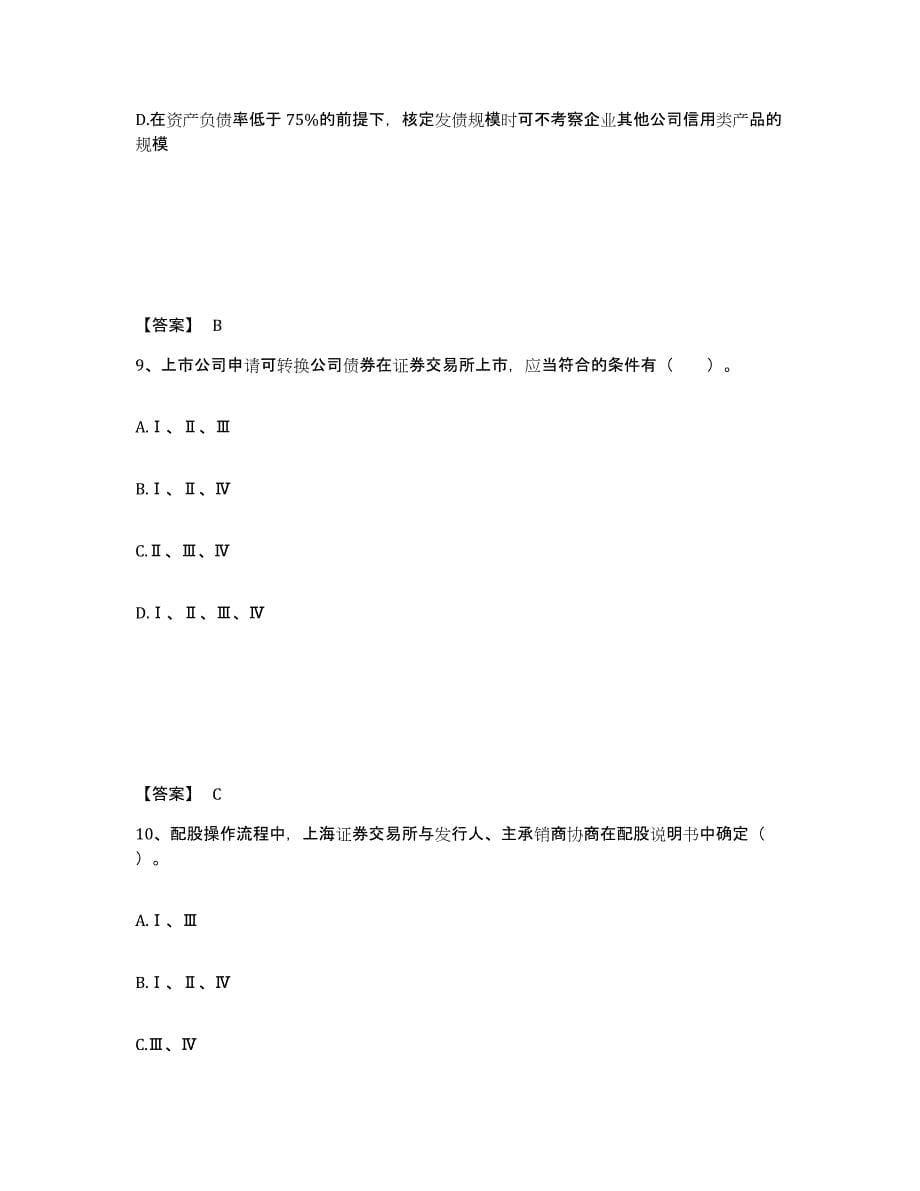 D.在资产负债率低于 75%的前提下，核定发债规模时可不考察企业其他公司信用类产品的规模

【答案】 B

9、上市公司申请可转换公司债券在证券交易所上市，应当符合的条件有（　　）。

A.Ⅰ、Ⅱ、Ⅲ

B.Ⅰ、Ⅱ、Ⅳ

C.Ⅱ、Ⅲ、Ⅳ

D.Ⅰ、Ⅱ、Ⅲ、Ⅳ

【答案】 C

10、配股操作流程中，上海证券交易所与发行人、主承销商协商在配股说明书中确定（　　）。

A.Ⅰ、Ⅲ

B.Ⅰ、Ⅱ、Ⅳ

C.Ⅲ、Ⅳ